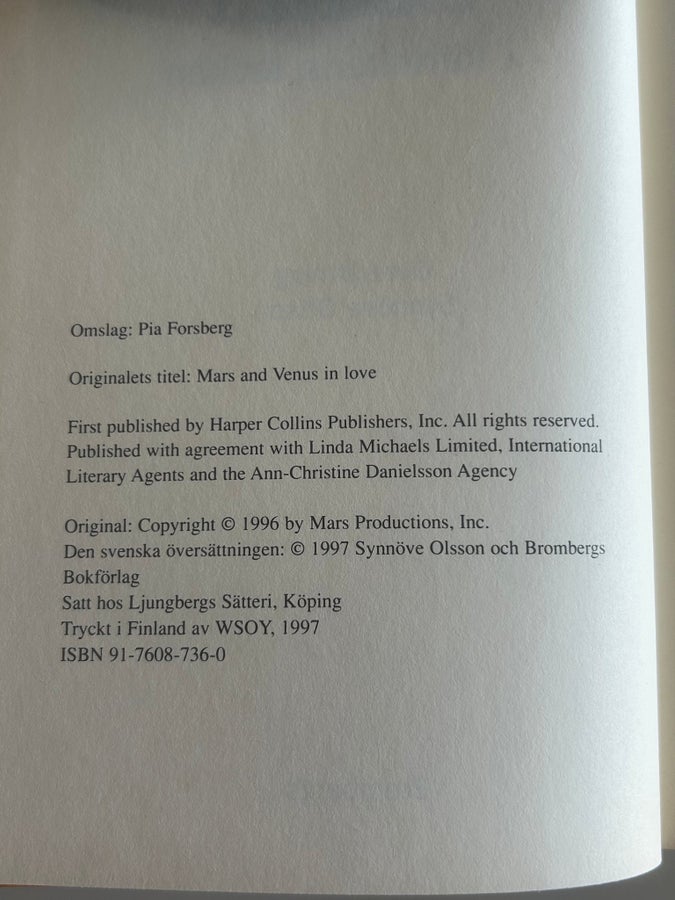 Omslag: Pia Forsberg

Originalets titel: Mars and Venus in love

First published by Harper Collins Publishers, Inc. All rights reserved. Published with agreement with Linda Michaels Limited, International Literary Agents and the Ann-Christine Danielsson Agency

Original: Copyright © 1996 by Mars Productions, Inc.
Den svenska översättningen: © 1997 Synnöve Olsson och Brombergs Bokförlag
Satt hos Ljungbergs Sätteri, Köping
Tryckt i Finland av WSOY, 1997
ISBN 91-7608-736-0